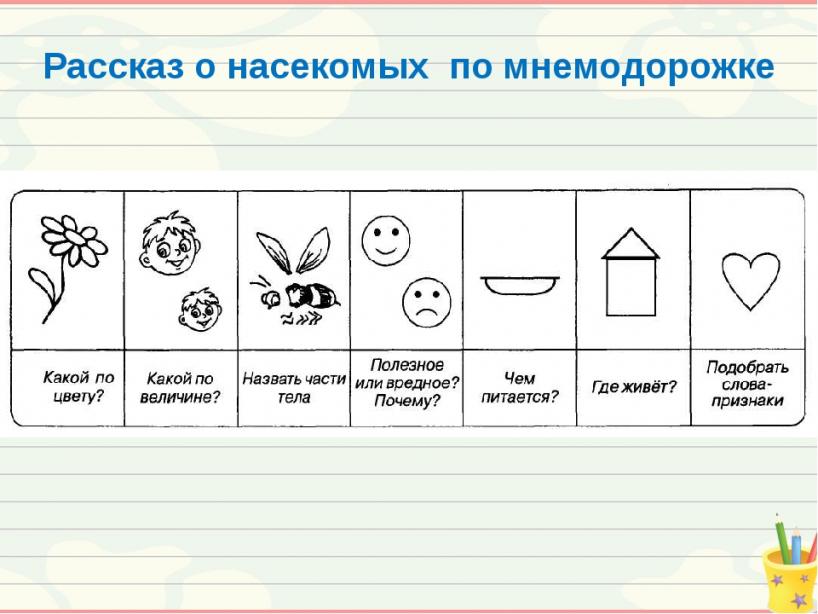 Рассказ о насекомых по мнемодорожке

| Какой по цвету? | Какой по величине? | Назвать части тела | Полезное или вредное? Почему? | Чем питается? | Где живёт? | Подобрать слова-признаки |
|---|---|---|---|---|---|---|